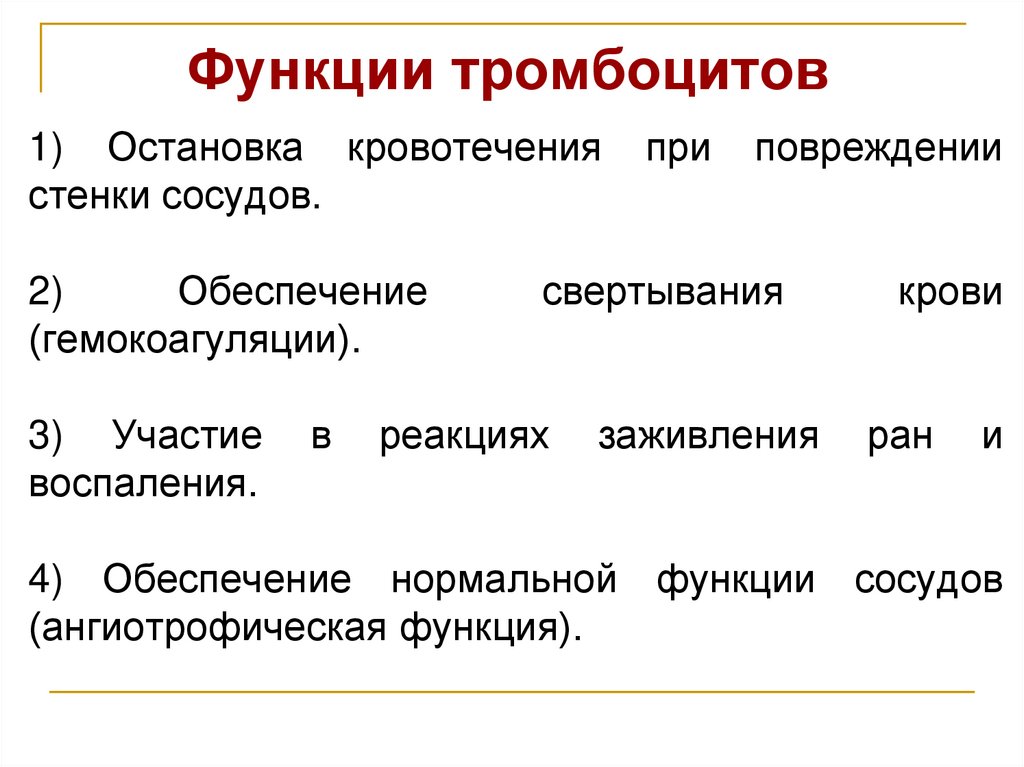 Функции тромбоцитов

1) Остановка кровотечения при повреждении стенки сосудов.

2) Обеспечение свертывания крови (гемокоагуляции).

3) Участие в реакциях заживления ран и воспаления.

4) Обеспечение нормальной функции сосудов (ангиотрофическая функция).